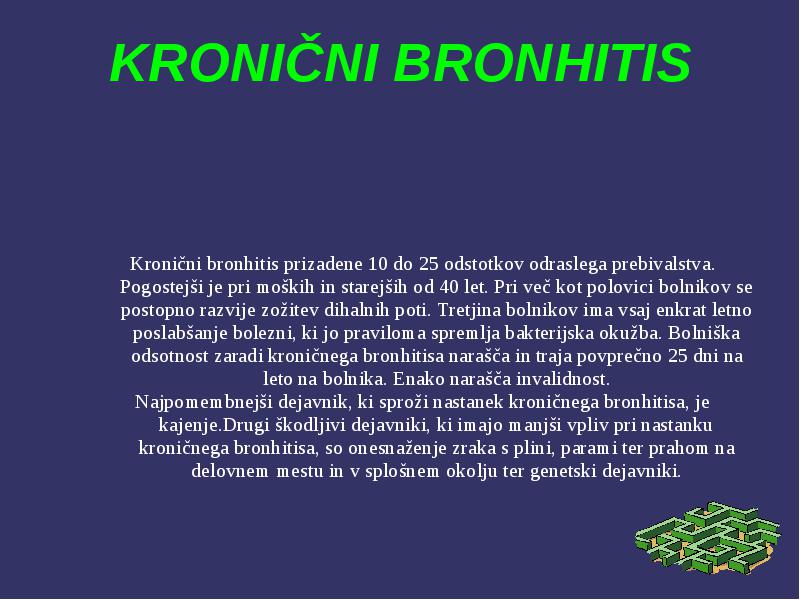 KRONIČNI BRONHITIS

Kronični bronhitis prizadene 10 do 25 odstotkov odraslega prebivalstva. Pogostejši je pri moških in starejših od 40 let. Pri več kot polovici bolnikov se postopno razvije zožitev dihalnih poti. Tretjina bolnikov ima vsaj enkrat letno poslabšanje bolezni, ki jo praviloma spremlja bakterijska okužba. Bolniška odsotnost zaradi kroničnega bronhitisa narašča in traja povprečno 25 dni na leto na bolnika. Enako narašča invalidnost.
Najpomembnejši dejavnik, ki sproži nastanek kroničnega bronhitisa, je kajenje.Drugi škodljivi dejavniki, ki imajo manjši vpliv pri nastanku kroničnega bronhitisa, so onesnaženje zraka s plini, parami ter prahom na delovnem mestu in v splošnem okolju ter genetski dejavniki.